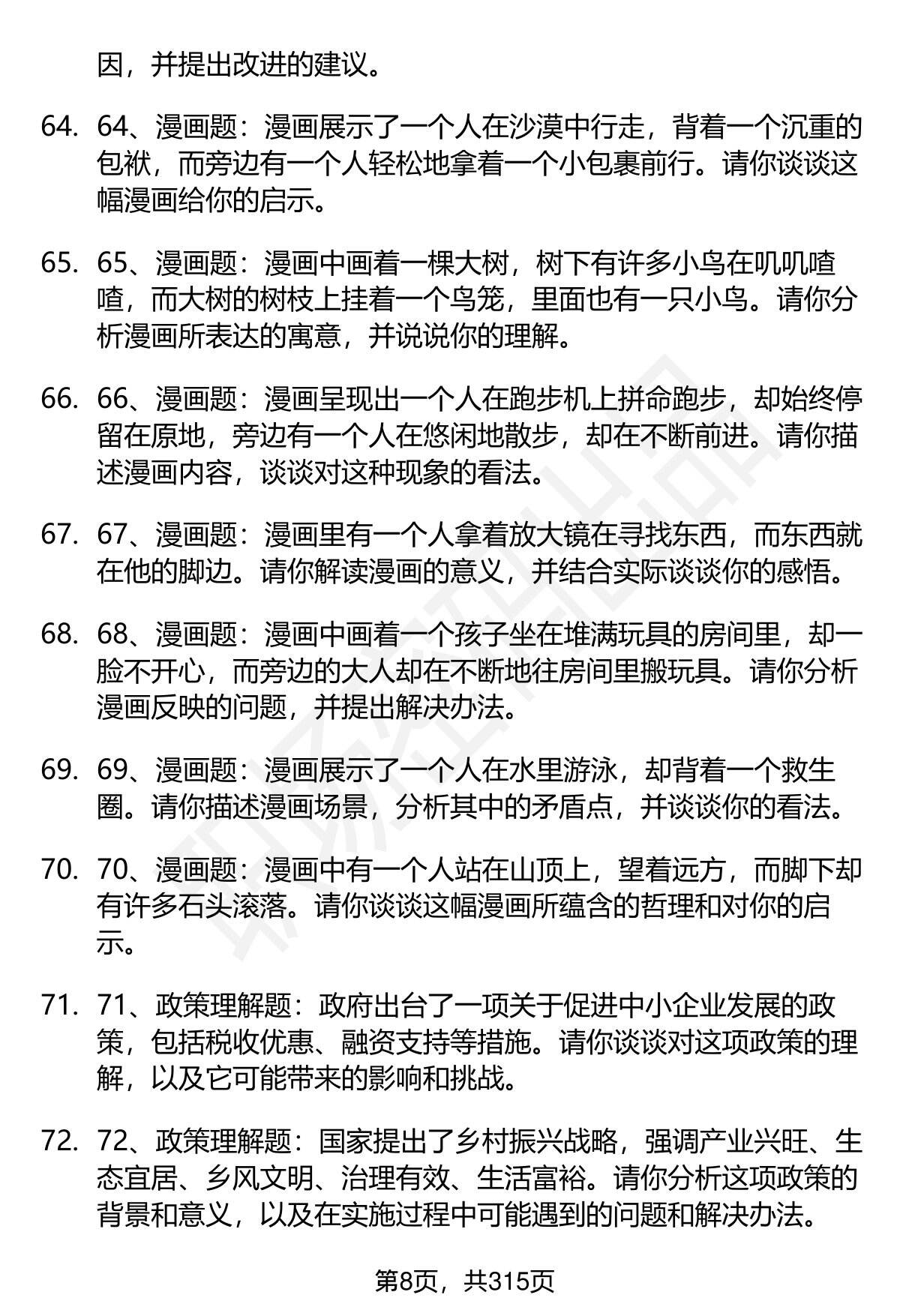 因，并提出改进的建议。

64. 64、漫画题：漫画展示了一个人在沙漠中行走，背着一个沉重的包袱，而旁边有一个人轻松地拿着一个小包裹前行。请你谈谈这幅漫画给你的启示。

65. 65、漫画题：漫画中画着一棵大树，树下有许多小鸟在叽叽喳喳，而大树的树枝上挂着一个鸟笼，里面也有一只小鸟。请你分析漫画所表达的寓意，并说说你的理解。

66. 66、漫画题：漫画呈现出一个人在跑步机上拼命跑步，却始终停留在原地，旁边有一个人在悠闲地散步，却在不断前进。请你描述漫画内容，谈谈对这种现象的看法。

67. 67、漫画题：漫画里有一个人拿着放大镜在寻找东西，而东西就在他的脚边。请你解读漫画的意义，并结合实际谈谈你的感悟。

68. 68、漫画题：漫画中画着一个孩子坐在堆满玩具的房间里，却一脸不开心，而旁边的大人却在不断地往房间里搬玩具。请你分析漫画反映的问题，并提出解决办法。

69. 69、漫画题：漫画展示了一个人在水里游泳，却背着一个救生圈。请你描述漫画场景，分析其中的矛盾点，并谈谈你的看法。

70. 70、漫画题：漫画中有一个人站在山顶上，望着远方，而脚下却有许多石头滚落。请你谈谈这幅漫画所蕴含的哲理和对你的启示。

71. 71、政策理解题：政府出台了一项关于促进中小企业发展的政策，包括税收优惠、融资支持等措施。请你谈谈对这项政策的理解，以及它可能带来的影响和挑战。

72. 72、政策理解题：国家提出了乡村振兴战略，强调产业兴旺、生态宜居、乡风文明、治理有效、生活富裕。请你分析这项政策的背景和意义，以及在实施过程中可能遇到的问题和解决办法。

第8页，共315页